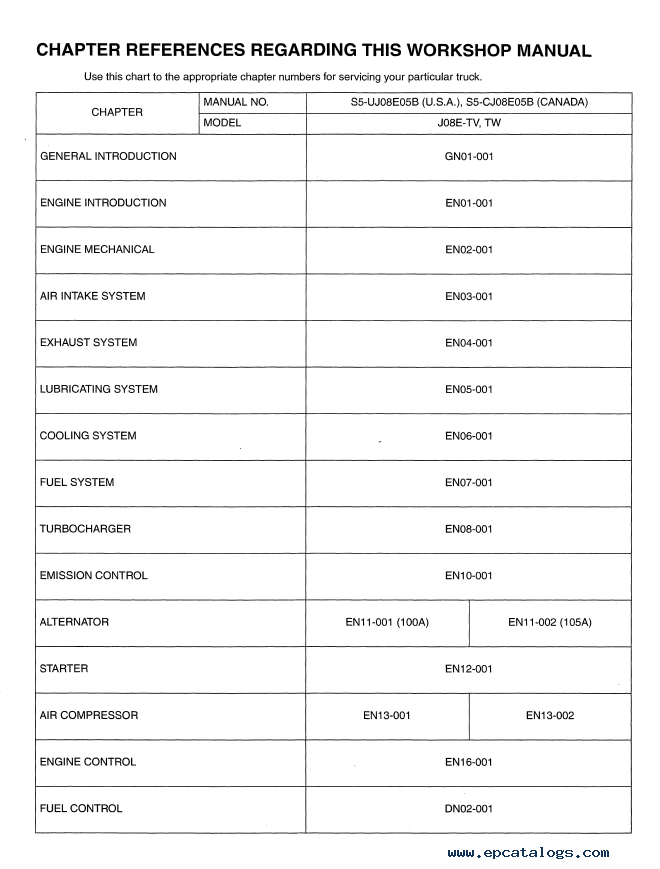 CHAPTER REFERENCES REGARDING THIS WORKSHOP MANUAL

Use this chart to the appropriate chapter numbers for servicing your particular truck.

| CHAPTER | MANUAL NO. | S5-UJ08E05B (U.S.A.), S5-CJ08E05B (CANADA) | |
|---|---|---|---|
| | MODEL | J08E-TV, TW | |
| GENERAL INTRODUCTION | | GN01-001 | |
| ENGINE INTRODUCTION | | EN01-001 | |
| ENGINE MECHANICAL | | EN02-001 | |
| AIR INTAKE SYSTEM | | EN03-001 | |
| EXHAUST SYSTEM | | EN04-001 | |
| LUBRICATING SYSTEM | | EN05-001 | |
| COOLING SYSTEM | | EN06-001 | |
| FUEL SYSTEM | | EN07-001 | |
| TURBOCHARGER | | EN08-001 | |
| EMISSION CONTROL | | EN10-001 | |
| ALTERNATOR | | EN11-001 (100A) | EN11-002 (105A) |
| STARTER | | EN12-001 | |
| AIR COMPRESSOR | | EN13-001 | EN13-002 |
| ENGINE CONTROL | | EN16-001 | |
| FUEL CONTROL | | DN02-001 | |

www.epcatalogs.com